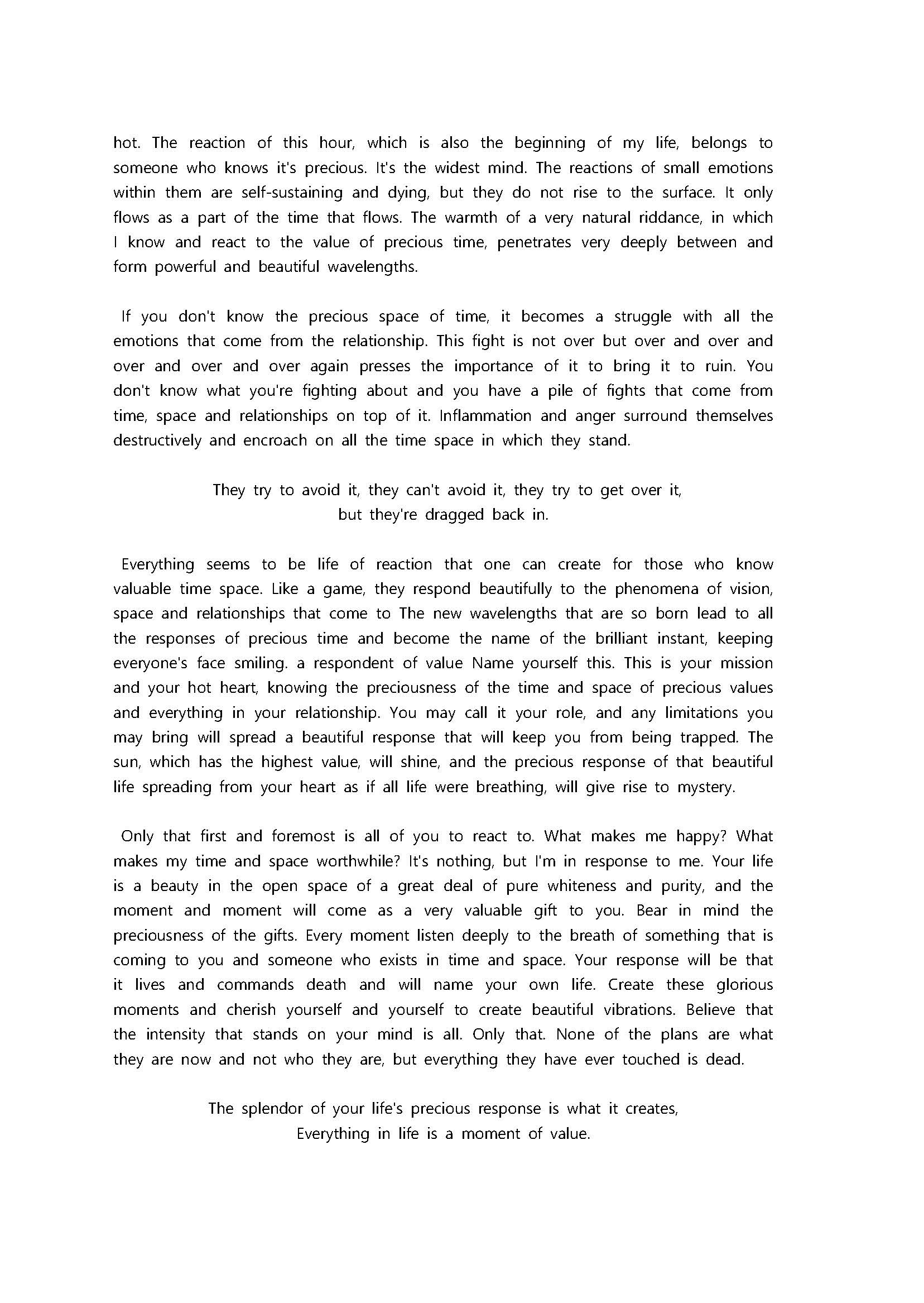 hot. The reaction of this hour, which is also the beginning of my life, belongs to someone who knows it's precious. It's the widest mind. The reactions of small emotions within them are self-sustaining and dying, but they do not rise to the surface. It only flows as a part of the time that flows. The warmth of a very natural riddance, in which I know and react to the value of precious time, penetrates very deeply between and form powerful and beautiful wavelengths.

If you don't know the precious space of time, it becomes a struggle with all the emotions that come from the relationship. This fight is not over but over and over and over and over and over again presses the importance of it to bring it to ruin. You don't know what you're fighting about and you have a pile of fights that come from time, space and relationships on top of it. Inflammation and anger surround themselves destructively and encroach on all the time space in which they stand.

They try to avoid it, they can't avoid it, they try to get over it, but they're dragged back in.

Everything seems to be life of reaction that one can create for those who know valuable time space. Like a game, they respond beautifully to the phenomena of vision, space and relationships that come to The new wavelengths that are so born lead to all the responses of precious time and become the name of the brilliant instant, keeping everyone's face smiling. a respondent of value Name yourself this. This is your mission and your hot heart, knowing the preciousness of the time and space of precious values and everything in your relationship. You may call it your role, and any limitations you may bring will spread a beautiful response that will keep you from being trapped. The sun, which has the highest value, will shine, and the precious response of that beautiful life spreading from your heart as if all life were breathing, will give rise to mystery.

Only that first and foremost is all of you to react to. What makes me happy? What makes my time and space worthwhile? It's nothing, but I'm in response to me. Your life is a beauty in the open space of a great deal of pure whiteness and purity, and the moment and moment will come as a very valuable gift to you. Bear in mind the preciousness of the gifts. Every moment listen deeply to the breath of something that is coming to you and someone who exists in time and space. Your response will be that it lives and commands death and will name your own life. Create these glorious moments and cherish yourself and yourself to create beautiful vibrations. Believe that the intensity that stands on your mind is all. Only that. None of the plans are what they are now and not who they are, but everything they have ever touched is dead.

The splendor of your life's precious response is what it creates, Everything in life is a moment of value.